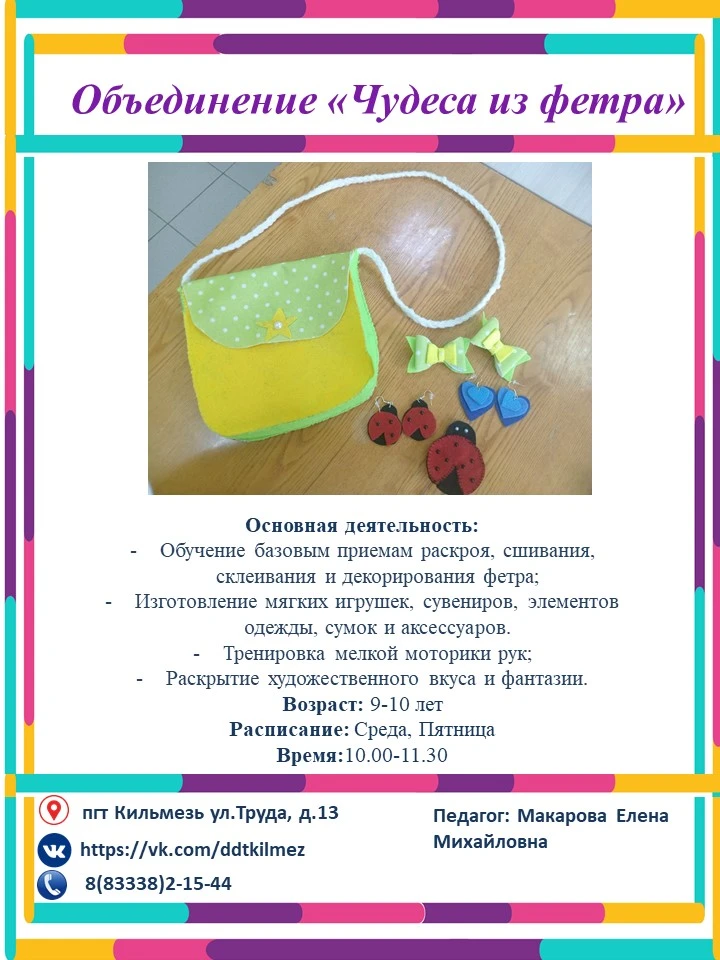 Объединение «Чудеса из фетра»

Основная деятельность:
- Обучение базовым приемам раскроя, сшивания, склеивания и декорирования фетра;
- Изготовление мягких игрушек, сувениров, элементов одежды, сумок и аксессуаров.
- Тренировка мелкой моторики рук;
- Раскрытие художественного вкуса и фантазии.
Возраст: 9-10 лет
Расписание: Среда, Пятница
Время:10.00-11.30

пгт Кильмезь ул.Труда, д.13
https://vk.com/ddtkilmez
8(83338)2-15-44

Педагог: Макарова Елена Михайловна